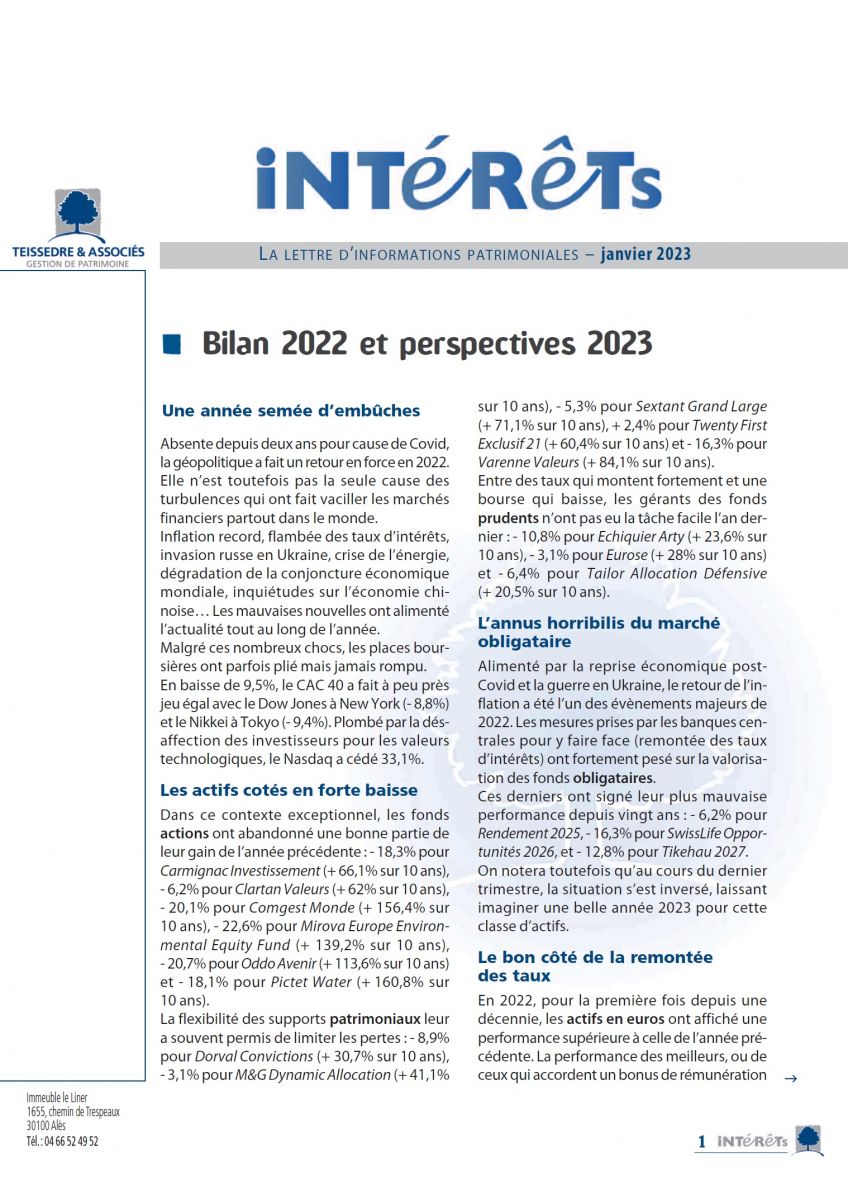 iNTéRêTs

TEISSEDRE & ASSOCIÉS
GESTION DE PATRIMOINE

LA LETTRE D'INFORMATIONS PATRIMONIALES – janvier 2023

Bilan 2022 et perspectives 2023

Une année semée d'embûches

Absente depuis deux ans pour cause de Covid, la géopolitique a fait un retour en force en 2022. Elle n'est toutefois pas la seule cause des turbulences qui ont fait vaciller les marchés financiers partout dans le monde.
Inflation record, flambée des taux d'intérêts, invasion russe en Ukraine, crise de l'énergie, dégradation de la conjoncture économique mondiale, inquiétudes sur l'économie chinoise… Les mauvaises nouvelles ont alimenté l'actualité tout au long de l'année.
Malgré ces nombreux chocs, les places boursières ont parfois plié mais jamais rompu.
En baisse de 9,5%, le CAC 40 a fait à peu près jeu égal avec le Dow Jones à New York (- 8,8%) et le Nikkei à Tokyo (- 9,4%). Plombé par la désaffection des investisseurs pour les valeurs technologiques, le Nasdaq a cédé 33,1%.

Les actifs cotés en forte baisse

Dans ce contexte exceptionnel, les fonds actions ont abandonné une bonne partie de leur gain de l'année précédente : - 18,3% pour Carmignac Investissement (+ 66,1% sur 10 ans), - 6,2% pour Clartan Valeurs (+ 62% sur 10 ans), - 20,1% pour Comgest Monde (+ 156,4% sur 10 ans), - 22,6% pour Mirova Europe Environmental Equity Fund (+ 139,2% sur 10 ans), - 20,7% pour Oddo Avenir (+ 113,6% sur 10 ans) et - 18,1% pour Pictet Water (+ 160,8% sur 10 ans).
La flexibilité des supports patrimoniaux leur a souvent permis de limiter les pertes : - 8,9% pour Dorval Convictions (+ 30,7% sur 10 ans), - 3,1% pour M&G Dynamic Allocation (+ 41,1% sur 10 ans), - 5,3% pour Sextant Grand Large (+ 71,1% sur 10 ans), + 2,4% pour Twenty First Exclusif 21 (+ 60,4% sur 10 ans) et - 16,3% pour Varenne Valeurs (+ 84,1% sur 10 ans).
Entre des taux qui montent fortement et une bourse qui baisse, les gérants des fonds prudents n'ont pas eu la tâche facile l'an dernier : - 10,8% pour Echiquier Arty (+ 23,6% sur 10 ans), - 3,1% pour Eurose (+ 28% sur 10 ans) et - 6,4% pour Tailor Allocation Défensive (+ 20,5% sur 10 ans).

L'annus horribilis du marché obligataire

Alimenté par la reprise économique post-Covid et la guerre en Ukraine, le retour de l'inflation a été l'un des évènements majeurs de 2022. Les mesures prises par les banques centrales pour y faire face (remontée des taux d'intérêts) ont fortement pesé sur la valorisation des fonds obligataires.
Ces derniers ont signé leur plus mauvaise performance depuis vingt ans : - 6,2% pour Rendement 2025, - 16,3% pour SwissLife Opportunités 2026, et - 12,8% pour Tikehau 2027.
On notera toutefois qu'au cours du dernier trimestre, la situation s'est inversé, laissant imaginer une belle année 2023 pour cette classe d'actifs.

Le bon côté de la remontée des taux

En 2022, pour la première fois depuis une décennie, les actifs en euros ont affiché une performance supérieure à celle de l'année précédente. La performance des meilleurs, ou de ceux qui accordent un bonus de rémunération →

Immeuble le Liner
1655, chemin de Trespeaux
30100 Alès
Tél. : 04 66 52 49 52

1 iNTéRêTs